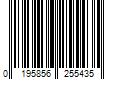 0 195856 255435